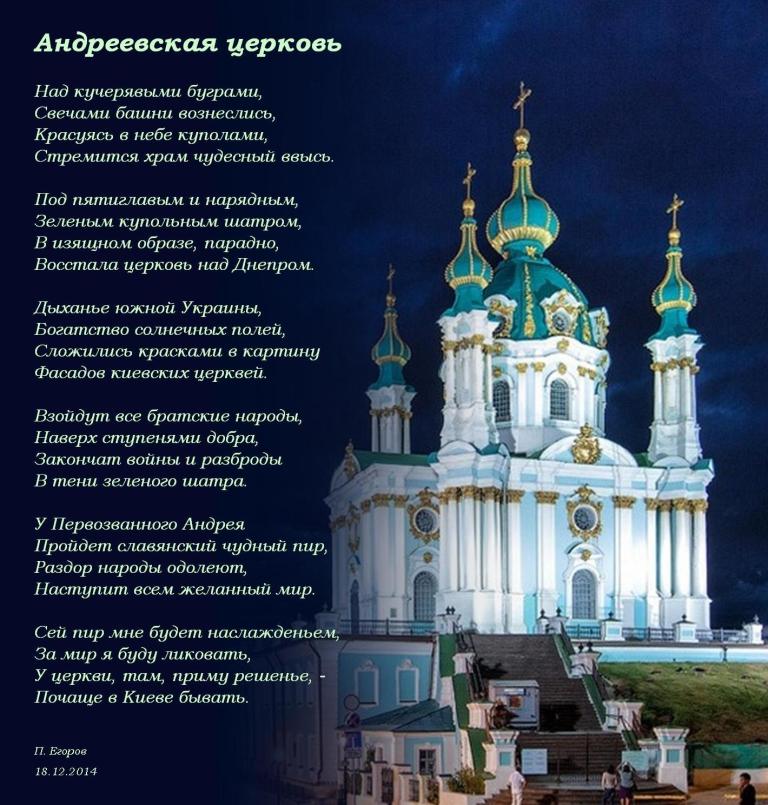 Андреевская церковь

Над кучерявыми буграми,
Свечами башни вознеслись,
Красуясь в небе куполами,
Стремится храм чудесный ввысь.

Под пятиглавым и нарядным,
Зеленым купольным шатром,
В изящном образе, парадно,
Восстала церковь над Днепром.

Дыханье южной Украины,
Богатство солнечных полей,
Сложились красками в картину
Фасадов киевских церквей.

Взойдут все братские народы,
Наверх ступенями добра,
Закончат войны и разброды
В тени зеленого шатра.

У Первозванного Андрея
Пройдет славянский чудный пир,
Раздор народы одолеют,
Наступит всем желанный мир.

Сей пир мне будет наслажденьем,
За мир я буду ликовать,
У церкви, там, приму решенье, -
Почаще в Киеве бывать.

П. Егоров
18.12.2014